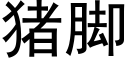 猪脚